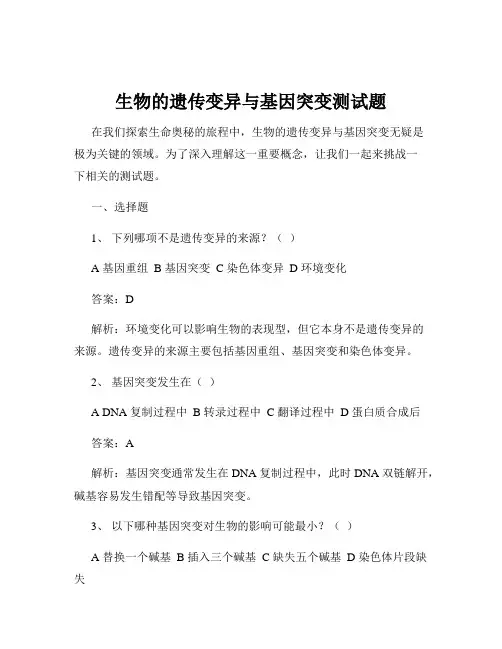 生物的遗传变异与基因突变测试题

在我们探索生命奥秘的旅程中，生物的遗传变异与基因突变无疑是极为关键的领域。为了深入理解这一重要概念，让我们一起来挑战一下相关的测试题。

一、选择题

1、 下列哪项不是遗传变异的来源？（ ）

A 基因重组 B 基因突变 C 染色体变异 D 环境变化

答案：D

解析：环境变化可以影响生物的表现型，但它本身不是遗传变异的来源。遗传变异的来源主要包括基因重组、基因突变和染色体变异。

2、 基因突变发生在（ ）

A DNA 复制过程中 B 转录过程中 C 翻译过程中 D 蛋白质合成后

答案：A

解析：基因突变通常发生在 DNA 复制过程中，此时 DNA 双链解开，碱基容易发生错配等导致基因突变。

3、 以下哪种基因突变对生物的影响可能最小？（ ）

A 替换一个碱基 B 插入三个碱基 C 缺失五个碱基 D 染色体片段缺失